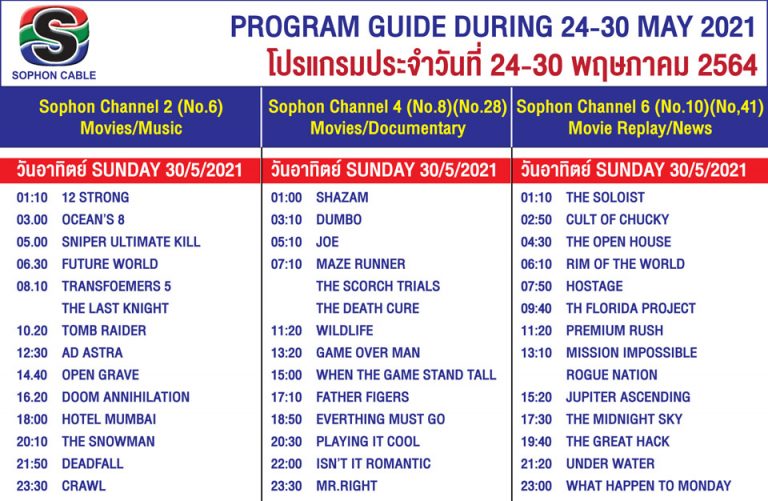 S
SOPHON CABLE

PROGRAM GUIDE DURING 24-30 MAY 2021
โปรแกรมประจำวันที่ 24-30 พฤษภาคม 2564

Sophon Channel 2 (No.6)
Movies/Music

วันอาทิตย์ SUNDAY 30/5/2021

01:10 12 STRONG
03.00 OCEAN'S 8
05.00 SNIPER ULTIMATE KILL
06.30 FUTURE WORLD
08.10 TRANSFOEMERS 5 THE LAST KNIGHT
10.20 TOMB RAIDER
12:30 AD ASTRA
14.40 OPEN GRAVE
16.20 DOOM ANNIHILATION
18:00 HOTEL MUMBAI
20:10 THE SNOWMAN
21:50 DEADFALL
23:30 CRAWL

Sophon Channel 4 (No.8)(No.28)
Movies/Documentary

วันอาทิตย์ SUNDAY 30/5/2021

01:00 SHAZAM
03:10 DUMBO
05:10 JOE
07:10 MAZE RUNNER THE SCORCH TRIALS THE DEATH CURE
11:20 WILDLIFE
13:20 GAME OVER MAN
15:00 WHEN THE GAME STAND TALL
17:10 FATHER FIGERS
18:50 EVERTHING MUST GO
20:30 PLAYING IT COOL
22:00 ISN'T IT ROMANTIC
23:30 MR.RIGHT

Sophon Channel 6 (No.10)(No,41)
Movie Replay/News

วันอาทิตย์ SUNDAY 30/5/2021

01:10 THE SOLOIST
02:50 CULT OF CHUCKY
04:30 THE OPEN HOUSE
06:10 RIM OF THE WORLD
07:50 HOSTAGE
09:40 TH FLORIDA PROJECT
11:20 PREMIUM RUSH
13:10 MISSION IMPOSSIBLE ROGUE NATION
15:20 JUPITER ASCENDING
17:30 THE MIDNIGHT SKY
19:40 THE GREAT HACK
21:20 UNDER WATER
23:00 WHAT HAPPEN TO MONDAY